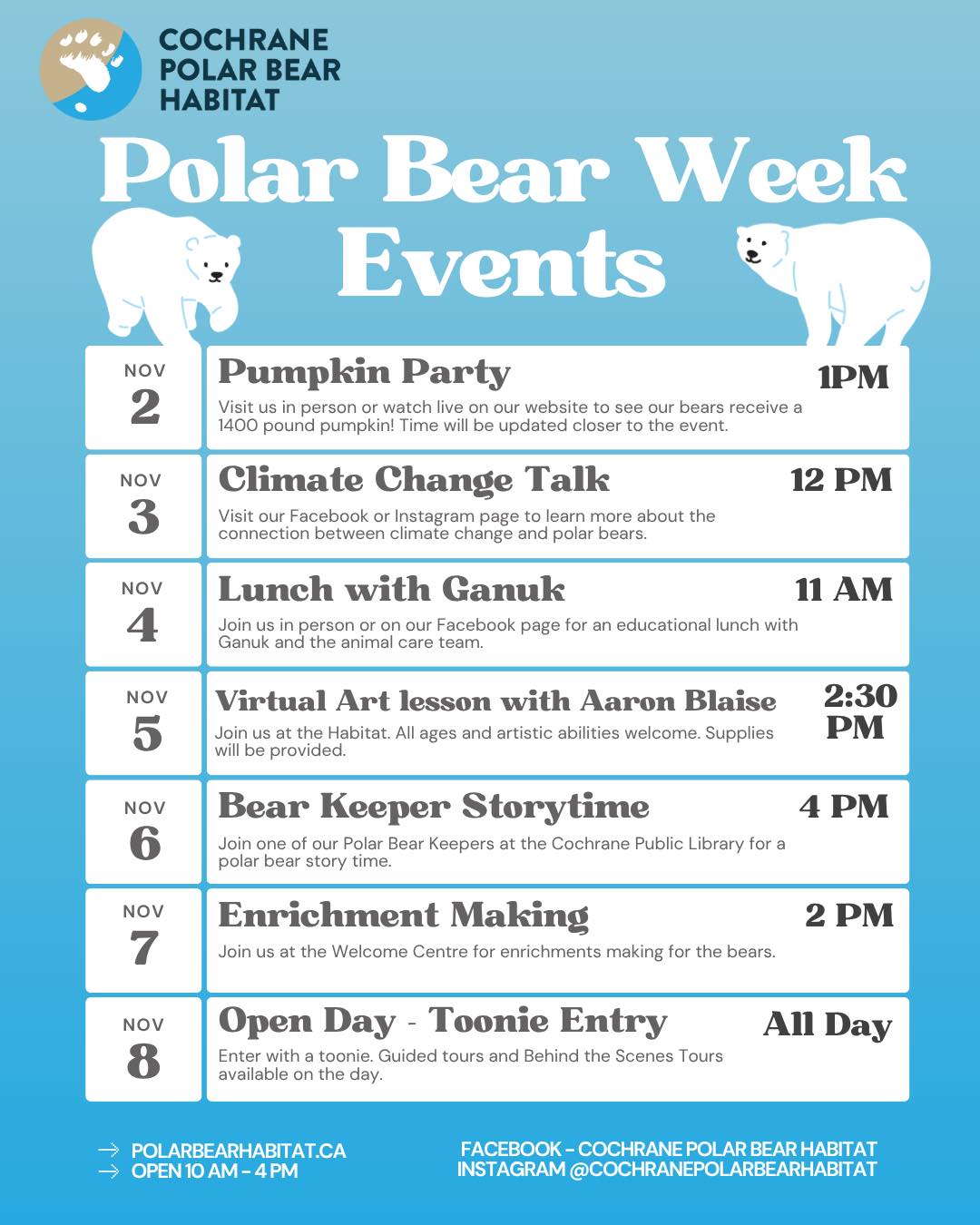 COCHRANE
POLAR BEAR
HABITAT

Polar Bear Week Events

NOV
2

Pumpkin Party
1PM

Visit us in person or watch live on our website to see our bears receive a 1400 pound pumpkin! Time will be updated closer to the event.

NOV
3

Climate Change Talk
12 PM

Visit our Facebook or Instagram page to learn more about the connection between climate change and polar bears.

NOV
4

Lunch with Ganuk
11 AM

Join us in person or on our Facebook page for an educational lunch with Ganuk and the animal care team.

NOV
5

Virtual Art lesson with Aaron Blaise
2:30 PM

Join us at the Habitat. All ages and artistic abilities welcome. Supplies will be provided.

NOV
6

Bear Keeper Storytime
4 PM

Join one of our Polar Bear Keepers at the Cochrane Public Library for a polar bear story time.

NOV
7

Enrichment Making
2 PM

Join us at the Welcome Centre for enrichments making for the bears.

NOV
8

Open Day - Toonie Entry
All Day

Enter with a toonie. Guided tours and Behind the Scenes Tours available on the day.

→ POLARBEARHABITAT.CA
→ OPEN 10 AM - 4 PM

FACEBOOK - COCHRANE POLAR BEAR HABITAT
INSTAGRAM @COCHRANEPOLARBEARHABITAT